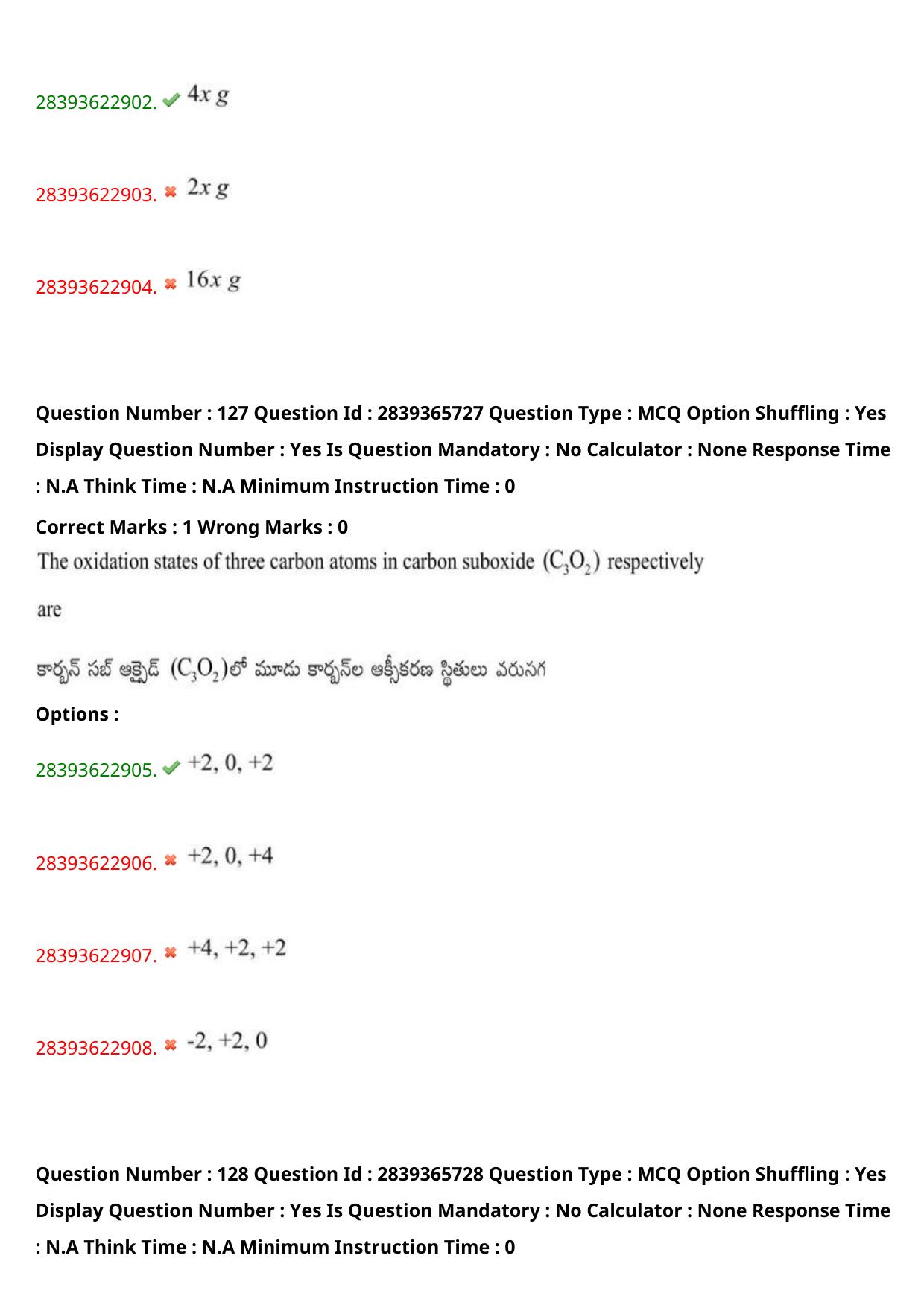 28393622902. $4x\ g$

28393622903. $2x\ g$

28393622904. $16x\ g$

Question Number : 127 Question Id : 2839365727 Question Type : MCQ Option Shuffling : Yes Display Question Number : Yes Is Question Mandatory : No Calculator : None Response Time : N.A Think Time : N.A Minimum Instruction Time : 0

Correct Marks : 1 Wrong Marks : 0

The oxidation states of three carbon atoms in carbon suboxide $(C_3O_2)$ respectively are

కార్బన్ సబ్ ఆక్సైడ్ $(C_3O_2)$లో మూడు కార్బన్‌ల ఆక్సీకరణ స్థితులు వరుసగ

Options :

28393622905. +2, 0, +2

28393622906. +2, 0, +4

28393622907. +4, +2, +2

28393622908. -2, +2, 0

Question Number : 128 Question Id : 2839365728 Question Type : MCQ Option Shuffling : Yes Display Question Number : Yes Is Question Mandatory : No Calculator : None Response Time : N.A Think Time : N.A Minimum Instruction Time : 0